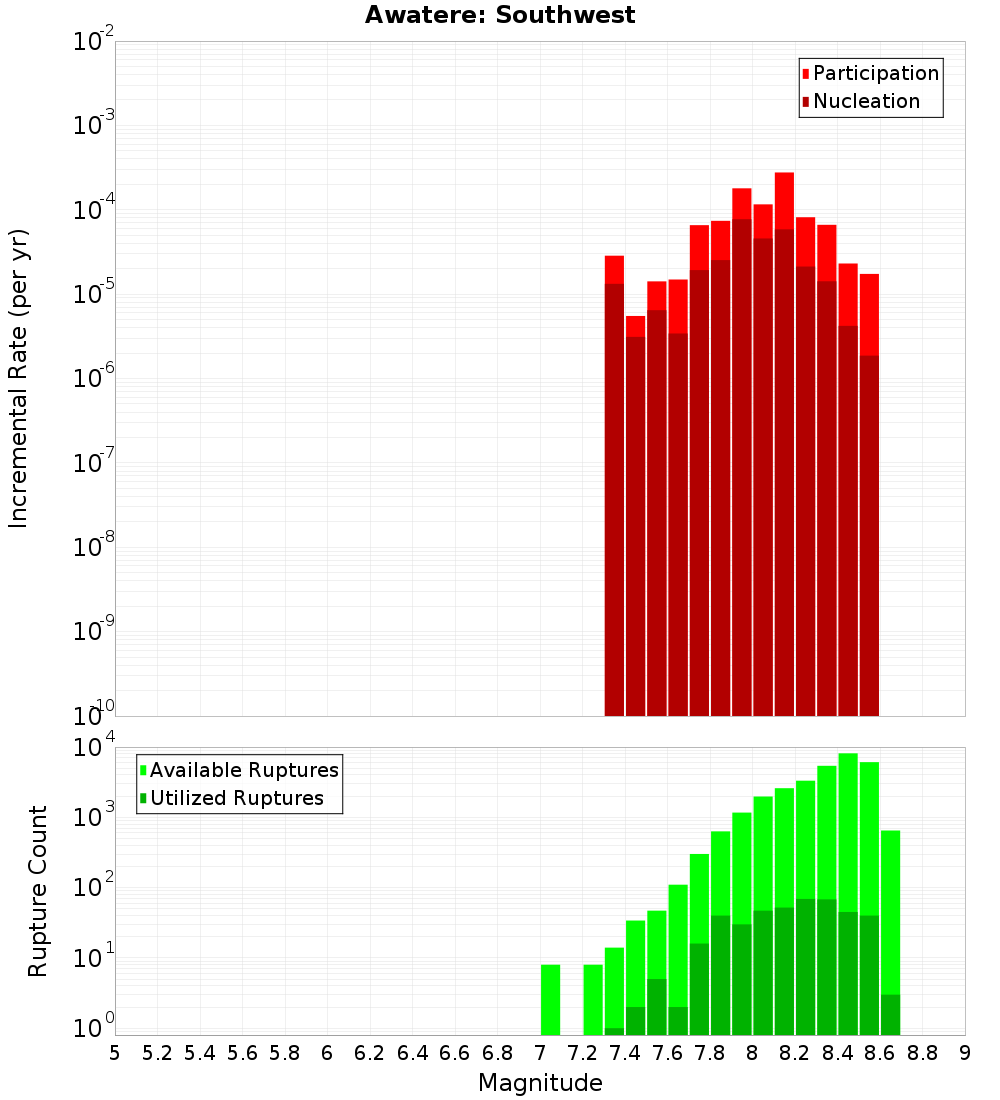 Awatere: Southwest

Participation
Nucleation

Incremental Rate (per yr)

$10^{-2}$
$10^{-3}$
$10^{-4}$
$10^{-5}$
$10^{-6}$
$10^{-7}$
$10^{-8}$
$10^{-9}$
$10^{-10}$

Available Ruptures
Utilized Ruptures

Rupture Count

$10^{4}$
$10^{3}$
$10^{2}$
$10^{1}$
$10^{0}$

5 5.2 5.4 5.6 5.8 6 6.2 6.4 6.6 6.8 7 7.2 7.4 7.6 7.8 8 8.2 8.4 8.6 8.8 9

Magnitude